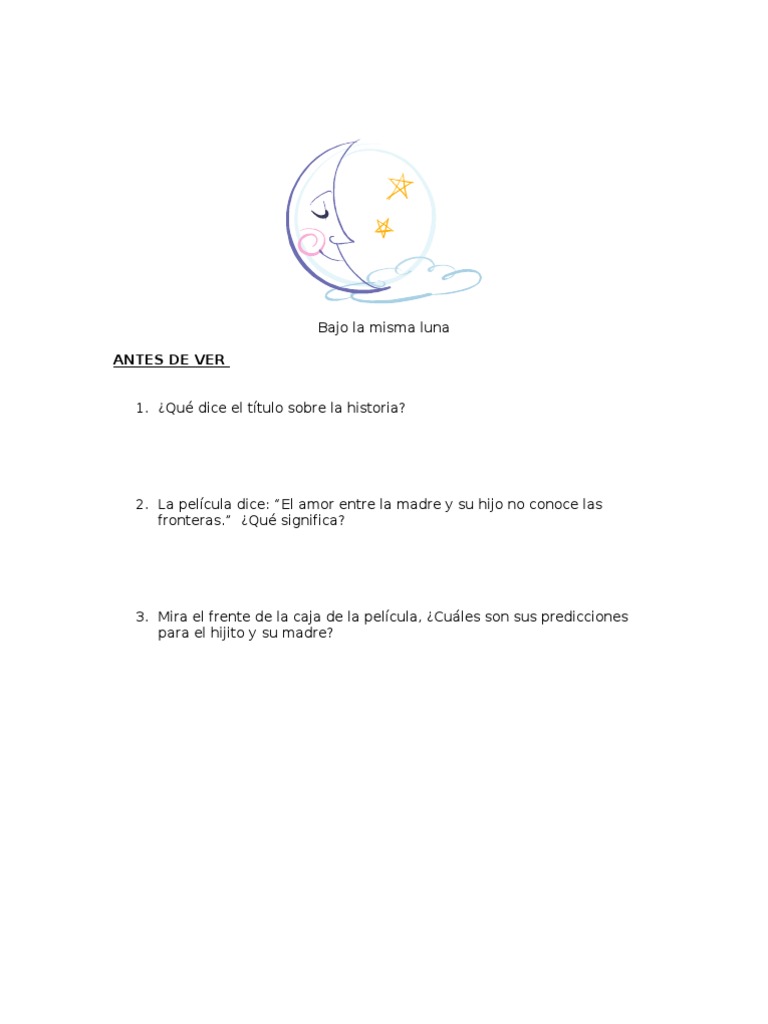 Bajo la misma luna

ANTES DE VER

1. ¿Qué dice el título sobre la historia?

2. La película dice: “El amor entre la madre y su hijo no conoce las fronteras.” ¿Qué significa?

3. Mira el frente de la caja de la película, ¿Cuáles son sus predicciones para el hijito y su madre?